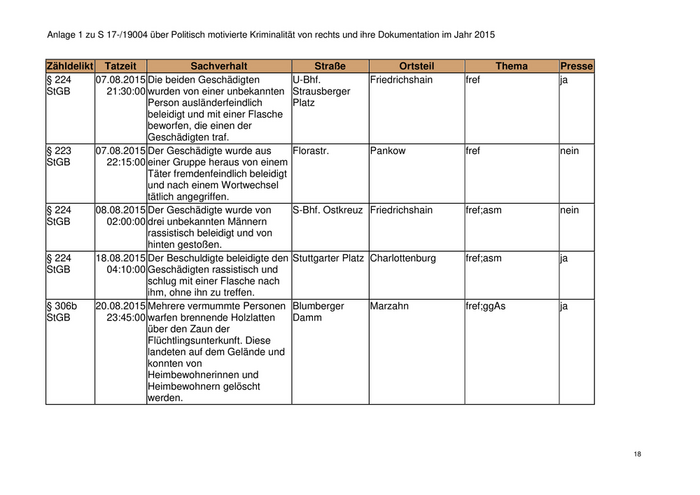 Anlage 1 zu S 17-/19004 über Politisch motivierte Kriminalität von rechts und ihre Dokumentation im Jahr 2015

| Zähldelikt | Tatzeit | Sachverhalt | Straße | Ortsteil | Thema | Presse |
|---|---|---|---|---|---|---|
| § 224 StGB | 07.08.2015 21:30:00 | Die beiden Geschädigten wurden von einer unbekannten Person ausländerfeindlich beleidigt und mit einer Flasche beworfen, die einen der Geschädigten traf. | U-Bhf. Strausberger Platz | Friedrichshain | fref | ja |
| § 223 StGB | 07.08.2015 22:15:00 | Der Geschädigte wurde aus einer Gruppe heraus von einem Täter fremdenfeindlich beleidigt und nach einem Wortwechsel tätlich angegriffen. | Florastr. | Pankow | fref | nein |
| § 224 StGB | 08.08.2015 02:00:00 | Der Geschädigte wurde von drei unbekannten Männern rassistisch beleidigt und von hinten gestoßen. | S-Bhf. Ostkreuz | Friedrichshain | fref;asm | nein |
| § 224 StGB | 18.08.2015 04:10:00 | Der Beschuldigte beleidigte den Geschädigten rassistisch und schlug mit einer Flasche nach ihm, ohne ihn zu treffen. | Stuttgarter Platz | Charlottenburg | fref;asm | ja |
| § 306b StGB | 20.08.2015 23:45:00 | Mehrere vermummte Personen warfen brennende Holzlatten über den Zaun der Flüchtlingsunterkunft. Diese landeten auf dem Gelände und konnten von Heimbewohnerinnen und Heimbewohnern gelöscht werden. | Blumberger Damm | Marzahn | fref;ggAs | ja |

18